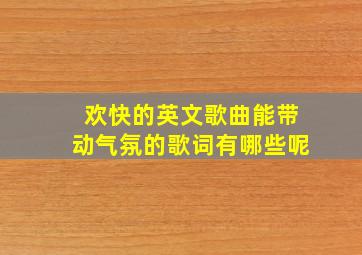 欢快的英文歌曲能带动气氛的歌词有哪些呢